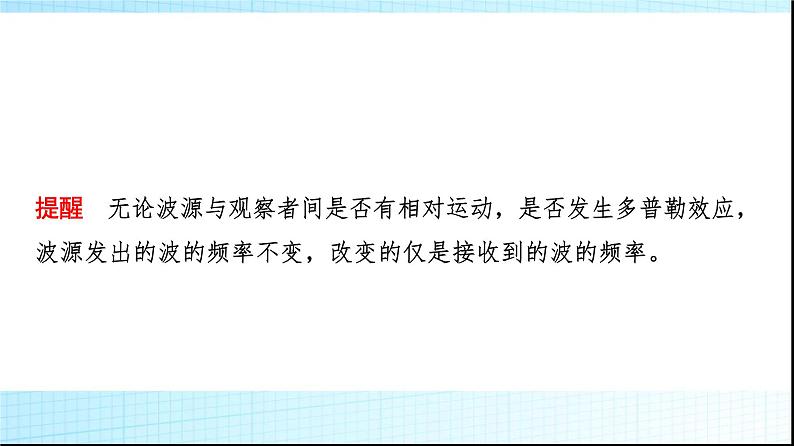 提醒　无论波源与观察者间是否有相对运动，是否发生多普勒效应，波源发出的波的频率不变，改变的仅是接收到的波的频率。